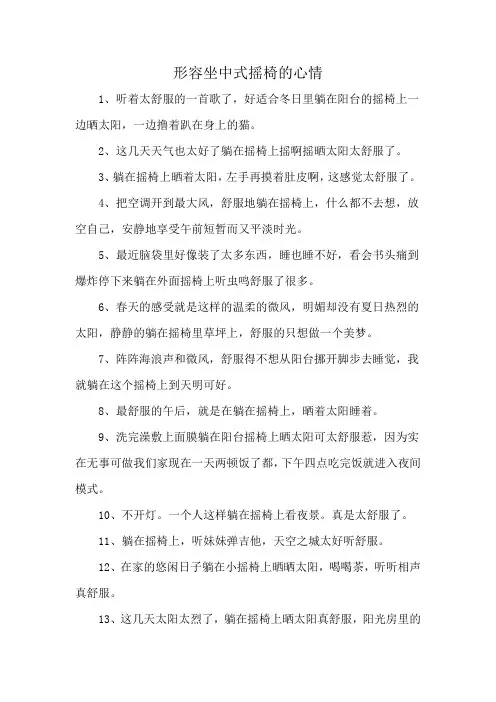 形容坐中式摇椅的心情

1、听着太舒服的一首歌了，好适合冬日里躺在阳台的摇椅上一边晒太阳，一边撸着趴在身上的猫。

2、这几天天气也太好了躺在摇椅上摇啊摇晒太阳太舒服了。

3、躺在摇椅上晒着太阳，左手再摸着肚皮啊，这感觉太舒服了。

4、把空调开到最大风，舒服地躺在摇椅上，什么都不去想，放空自己，安静地享受午前短暂而又平淡时光。

5、最近脑袋里好像装了太多东西，睡也睡不好，看会书头痛到爆炸停下来躺在外面摇椅上听虫鸣舒服了很多。

6、春天的感受就是这样的温柔的微风，明媚却没有夏日热烈的太阳，静静的躺在摇椅里草坪上，舒服的只想做一个美梦。

7、阵阵海浪声和微风，舒服得不想从阳台挪开脚步去睡觉，我就躺在这个摇椅上到天明可好。

8、最舒服的午后，就是在躺在摇椅上，晒着太阳睡着。

9、洗完澡敷上面膜躺在阳台摇椅上晒太阳可太舒服惹，因为实在无事可做我们家现在一天两顿饭了都，下午四点吃完饭就进入夜间模式。

10、不开灯。一个人这样躺在摇椅上看夜景。真是太舒服了。

11、躺在摇椅上，听妹妹弹吉他，天空之城太好听舒服。

12、在家的悠闲日子躺在小摇椅上晒晒太阳，喝喝茶，听听相声真舒服。

13、这几天太阳太烈了，躺在摇椅上晒太阳真舒服，阳光房里的